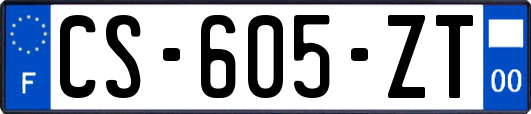 F

CS-605-ZT

00